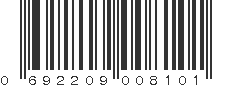 0 692209 008101